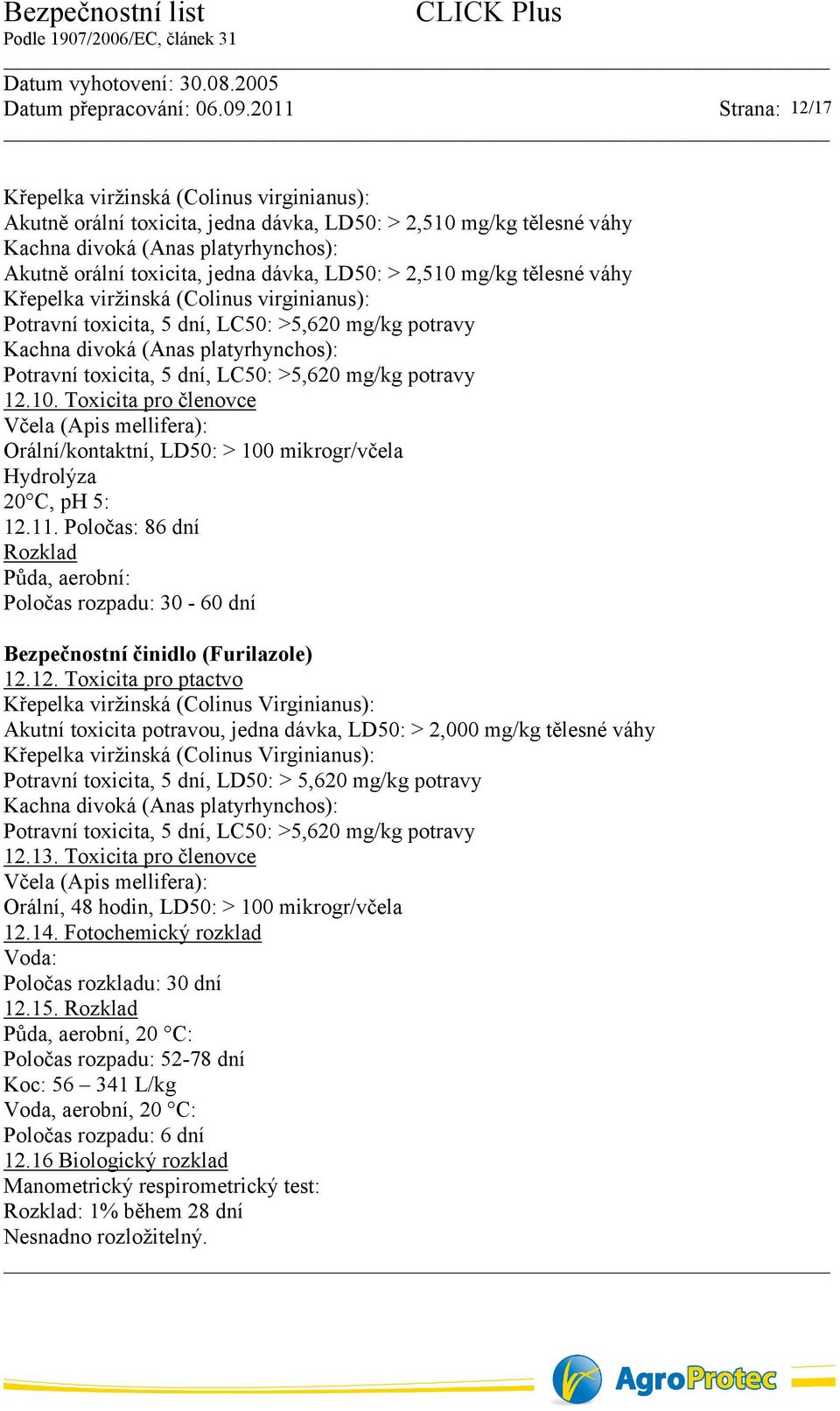 Bezpečnostní list CLICK Plus
Podle 1907/2006/EC, článek 31

Datum vyhotovení: 30.08.2005
Datum přepracování: 06.09.2011 Strana: 12/17

Křepelka viržinská (Colinus virginianus):
Akutně orální toxicita, jedna dávka, LD50: > 2,510 mg/kg tělesné váhy
Kachna divoká (Anas platyrhynchos):
Akutně orální toxicita, jedna dávka, LD50: > 2,510 mg/kg tělesné váhy
Křepelka viržinská (Colinus virginianus):
Potravní toxicita, 5 dní, LC50: >5,620 mg/kg potravy
Kachna divoká (Anas platyrhynchos):
Potravní toxicita, 5 dní, LC50: >5,620 mg/kg potravy
12.10. Toxicita pro členovce
Včela (Apis mellifera):
Orální/kontaktní, LD50: > 100 mikrogr/včela
Hydrolýza
20°C, pH 5:
12.11. Poločas: 86 dní
Rozklad
Půda, aerobní:
Poločas rozpadu: 30 - 60 dní

Bezpečnostní činidlo (Furilazole)
12.12. Toxicita pro ptactvo
Křepelka viržinská (Colinus Virginianus):
Akutní toxicita potravou, jedna dávka, LD50: > 2,000 mg/kg tělesné váhy
Křepelka viržinská (Colinus Virginianus):
Potravní toxicita, 5 dní, LD50: > 5,620 mg/kg potravy
Kachna divoká (Anas platyrhynchos):
Potravní toxicita, 5 dní, LC50: >5,620 mg/kg potravy
12.13. Toxicita pro členovce
Včela (Apis mellifera):
Orální, 48 hodin, LD50: > 100 mikrogr/včela
12.14. Fotochemický rozklad
Voda:
Poločas rozkladu: 30 dní
12.15. Rozklad
Půda, aerobní, 20 °C:
Poločas rozpadu: 52-78 dní
Koc: 56 – 341 L/kg
Voda, aerobní, 20 °C:
Poločas rozpadu: 6 dní
12.16 Biologický rozklad
Manometrický respirometrický test:
Rozklad: 1% během 28 dní
Nesnadno rozložitelný.

AgroProtec